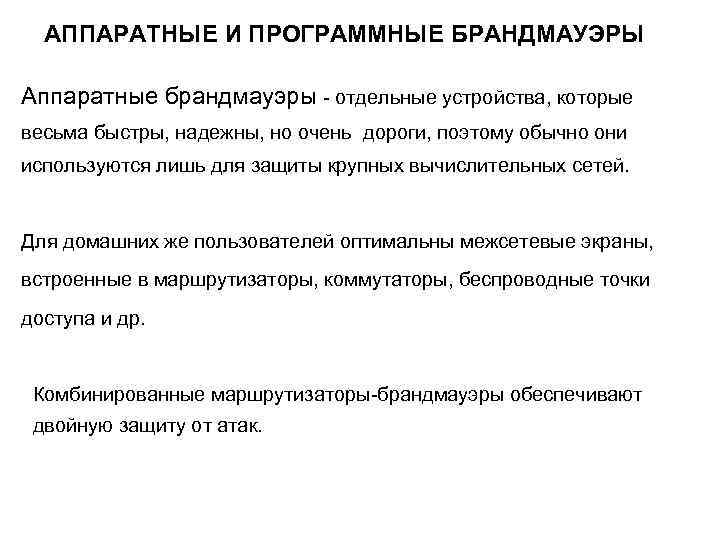 АППАРАТНЫЕ И ПРОГРАММНЫЕ БРАНДМАУЭРЫ

Аппаратные брандмауэры - отдельные устройства, которые весьма быстры, надежны, но очень дороги, поэтому обычно они используются лишь для защиты крупных вычислительных сетей.

Для домашних же пользователей оптимальны межсетевые экраны, встроенные в маршрутизаторы, коммутаторы, беспроводные точки доступа и др.

Комбинированные маршрутизаторы-брандмауэры обеспечивают двойную защиту от атак.